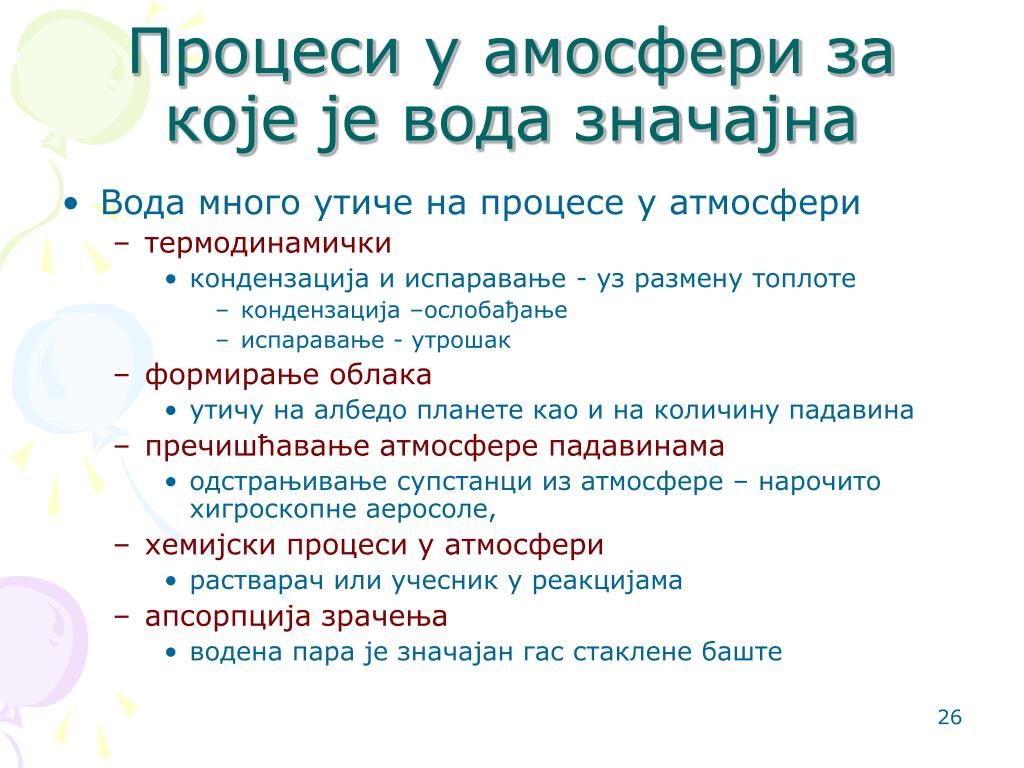 Процеси у амосфери за које је вода значајна

• Вода много утиче на процесе у атмосфери
  – термодинамички
    • кондензација и испаравање - уз размену топлоте
      – кондензација –ослобађање
      – испаравање - утрошак
  – формирање облака
    • утичу на албедо планете као и на количину падавина
  – пречишћавање атмосфере падавинама
    • одстрањивање супстанци из атмосфере – нарочито хигроскопне аеросоле,
  – хемијски процеси у атмосфери
    • растварач или учесник у реакцијама
  – апсорпција зрачења
    • водена пара је значајан гас стаклене баште

26